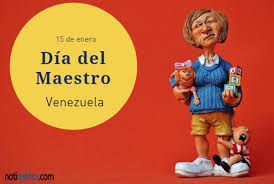 15 de enero

Día del Maestro

Venezuela

notimerica.com